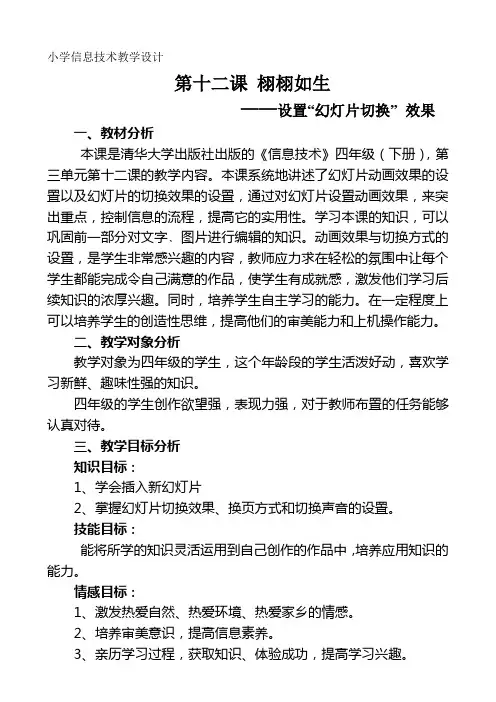 小学信息技术教学设计

第十二课 栩栩如生

——设置“幻灯片切换” 效果

一、教材分析

本课是清华大学出版社出版的《信息技术》四年级（下册），第三单元第十二课的教学内容。本课系统地讲述了幻灯片动画效果的设置以及幻灯片的切换效果的设置，通过对幻灯片设置动画效果，来突出重点，控制信息的流程，提高它的实用性。学习本课的知识，可以巩固前一部分对文字、图片进行编辑的知识。动画效果与切换方式的设置，是学生非常感兴趣的内容，教师应力求在轻松的氛围中让每个学生都能完成令自己满意的作品，使学生有成就感，激发他们学习后续知识的浓厚兴趣。同时，培养学生自主学习的能力。在一定程度上可以培养学生的创造性思维，提高他们的审美能力和上机操作能力。

二、教学对象分析

教学对象为四年级的学生，这个年龄段的学生活泼好动，喜欢学习新鲜、趣味性强的知识。

四年级的学生创作欲望强，表现力强，对于教师布置的任务能够认真对待。

三、教学目标分析

知识目标：

1、学会插入新幻灯片

2、掌握幻灯片切换效果、换页方式和切换声音的设置。

技能目标：

能将所学的知识灵活运用到自己创作的作品中，培养应用知识的能力。

情感目标：

1、激发热爱自然、热爱环境、热爱家乡的情感。

2、培养审美意识，提高信息素养。

3、亲历学习过程，获取知识、体验成功，提高学习兴趣。